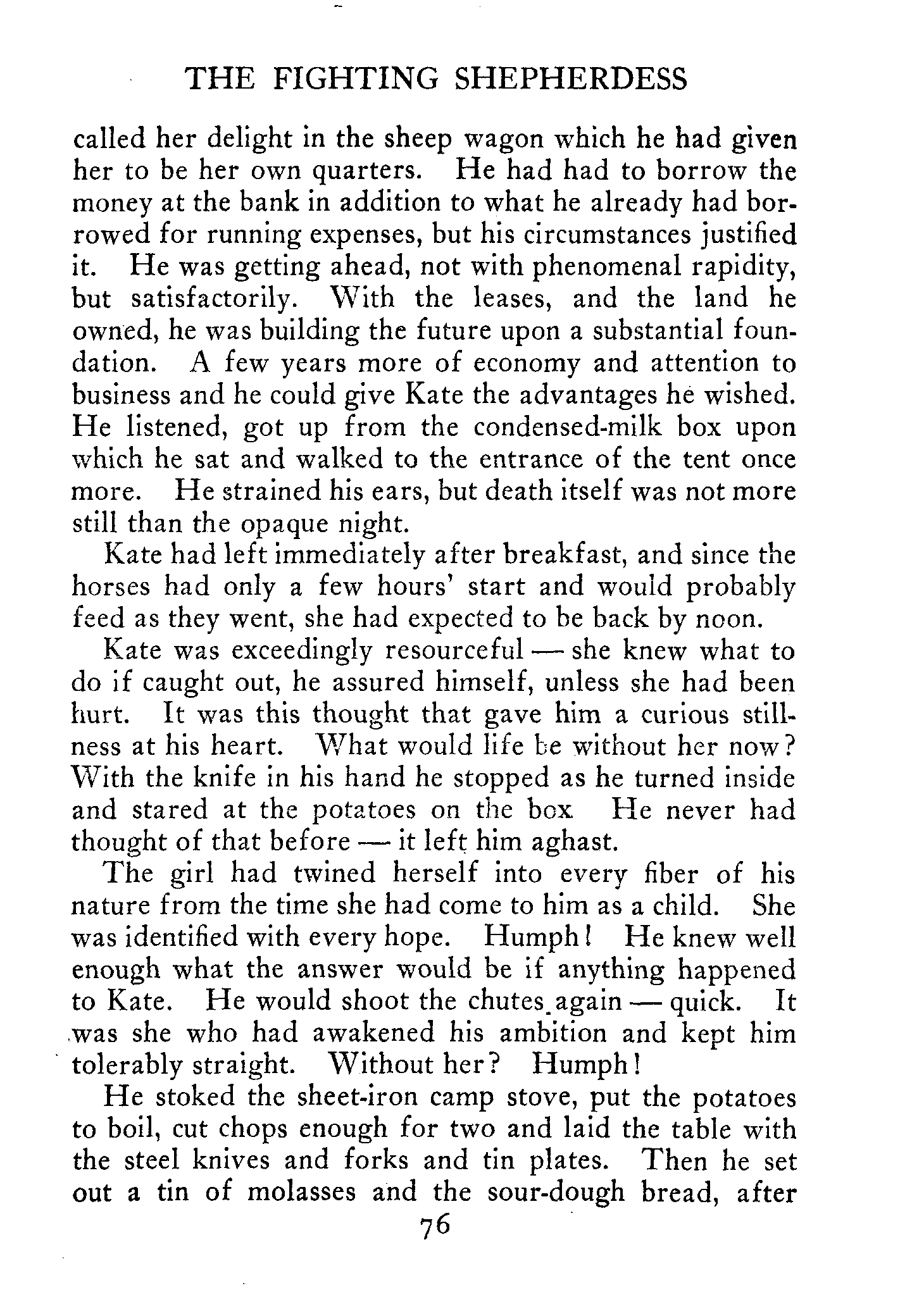 THE FIGHTING SHEPHERDESS

called her delight in the sheep wagon which he had given her to be her own quarters. He had had to borrow the money at the bank in addition to what he already had borrowed for running expenses, but his circumstances justified it. He was getting ahead, not with phenomenal rapidity, but satisfactorily. With the leases, and the land he owned, he was building the future upon a substantial foundation. A few years more of economy and attention to business and he could give Kate the advantages he wished. He listened, got up from the condensed-milk box upon which he sat and walked to the entrance of the tent once more. He strained his ears, but death itself was not more still than the opaque night.

Kate had left immediately after breakfast, and since the horses had only a few hours' start and would probably feed as they went, she had expected to be back by noon.

Kate was exceedingly resourceful — she knew what to do if caught out, he assured himself, unless she had been hurt. It was this thought that gave him a curious stillness at his heart. What would life be without her now? With the knife in his hand he stopped as he turned inside and stared at the potatoes on the box He never had thought of that before — it left him aghast.

The girl had twined herself into every fiber of his nature from the time she had come to him as a child. She was identified with every hope. Humph! He knew well enough what the answer would be if anything happened to Kate. He would shoot the chutes again — quick. It was she who had awakened his ambition and kept him tolerably straight. Without her? Humph!

He stoked the sheet-iron camp stove, put the potatoes to boil, cut chops enough for two and laid the table with the steel knives and forks and tin plates. Then he set out a tin of molasses and the sour-dough bread, after

76